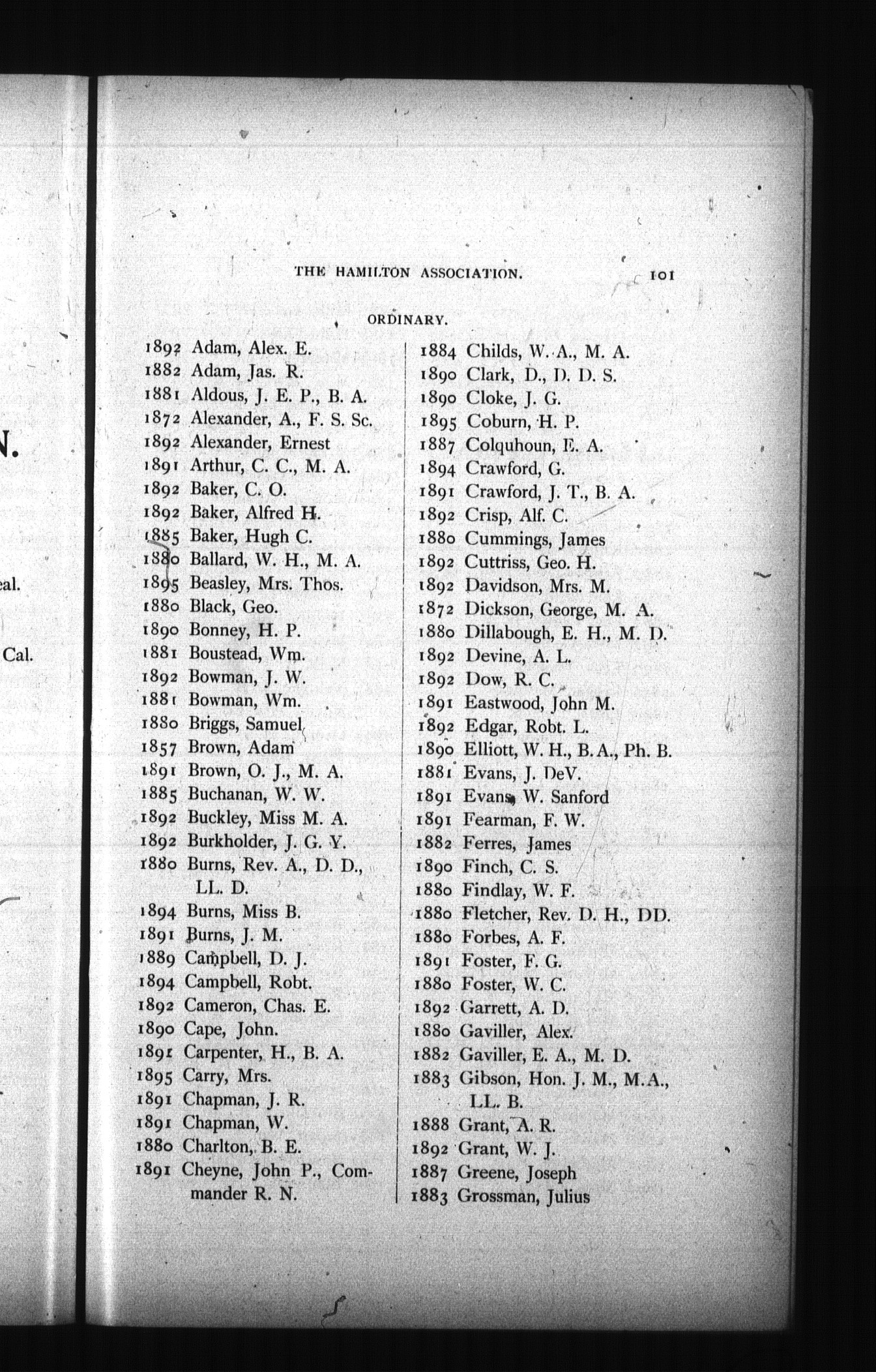 N.

eal.

Cal.

THE HAMILTON ASSOCIATION. 101

ORDINARY.

1892 Adam, Alex. E.
1882 Adam, Jas. R.
1881 Aldous, J. E. P., B. A.
1872 Alexander, A., F. S. Sc.
1892 Alexander, Ernest
1891 Arthur, C. C., M. A.
1892 Baker, C. O.
1892 Baker, Alfred H.
1885 Baker, Hugh C.
1880 Ballard, W. H., M. A.
1895 Beasley, Mrs. Thos.
1880 Black, Geo.
1890 Bonney, H. P.
1881 Boustead, Wm.
1892 Bowman, J. W.
1881 Bowman, Wm.
1880 Briggs, Samuel
1857 Brown, Adam
1891 Brown, O. J., M. A.
1885 Buchanan, W. W.
1892 Buckley, Miss M. A.
1892 Burkholder, J. G. Y.
1880 Burns, Rev. A., D. D., LL. D.
1894 Burns, Miss B.
1891 Burns, J. M.
1889 Campbell, D. J.
1894 Campbell, Robt.
1892 Cameron, Chas. E.
1890 Cape, John.
1891 Carpenter, H., B. A.
1895 Carry, Mrs.
1891 Chapman, J. R.
1891 Chapman, W.
1880 Charlton, B. E.
1891 Cheyne, John P., Commander R. N.

1884 Childs, W. A., M. A.
1890 Clark, D., D. D. S.
1890 Cloke, J. G.
1895 Coburn, H. P.
1887 Colquhoun, E. A.
1894 Crawford, G.
1891 Crawford, J. T., B. A.
1892 Crisp, Alf. C.
1880 Cummings, James
1892 Cuttriss, Geo. H.
1892 Davidson, Mrs. M.
1872 Dickson, George, M. A.
1880 Dillabough, E. H., M. D.
1892 Devine, A. L.
1892 Dow, R. C.
1891 Eastwood, John M.
1892 Edgar, Robt. L.
1890 Elliott, W. H., B.A., Ph. B.
1881 Evans, J. DeV.
1891 Evans, W. Sanford
1891 Fearman, F. W.
1882 Ferres, James
1890 Finch, C. S.
1880 Findlay, W. F.
1880 Fletcher, Rev. D. H., DD.
1880 Forbes, A. F.
1891 Foster, F. G.
1880 Foster, W. C.
1892 Garrett, A. D.
1880 Gaviller, Alex.
1882 Gaviller, E. A., M. D.
1883 Gibson, Hon. J. M., M.A., LL. B.
1888 Grant, A. R.
1892 Grant, W. J.
1887 Greene, Joseph
1883 Grossman, Julius